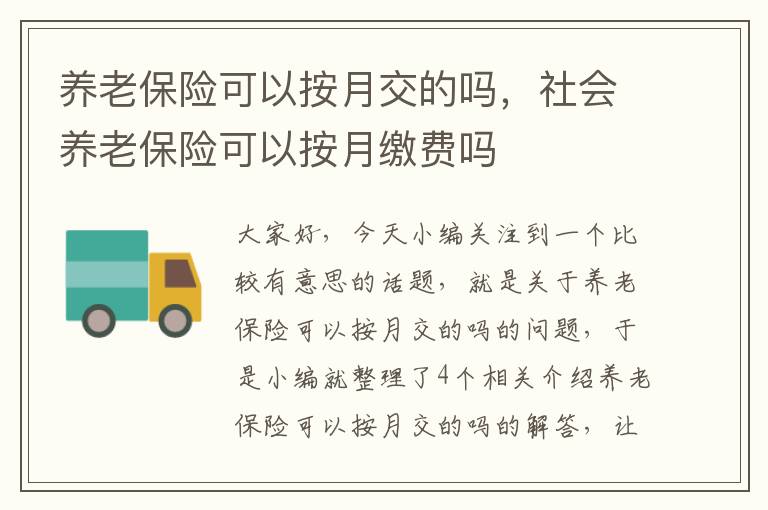 养老保险可以按月交的吗，社会养老保险可以按月缴费吗

大家好，今天小编关注到一个比较有意思的话题，就是关于养老保险可以按月交的吗的问题，于是小编就整理了4个相关介绍养老保险可以按月交的吗的解答，让